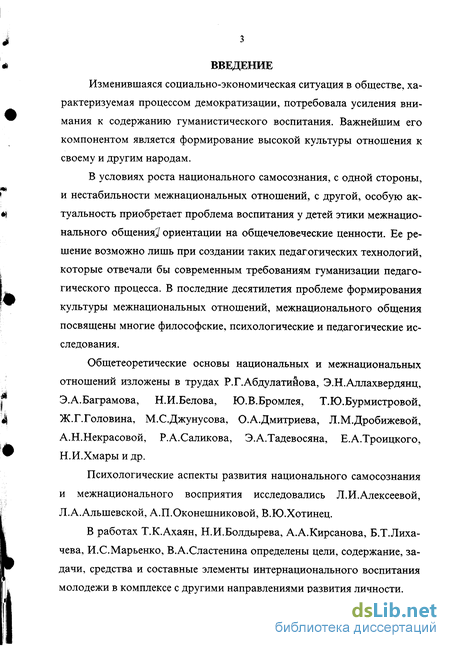 3

ВВЕДЕНИЕ

Изменившаяся социально-экономическая ситуация в обществе, характеризуемая процессом демократизации, потребовала усиления внимания к содержанию гуманистического воспитания. Важнейшим его компонентом является формирование высокой культуры отношения к своему и другим народам.

В условиях роста национального самосознания, с одной стороны, и нестабильности межнациональных отношений, с другой, особую актуальность приобретает проблема воспитания у детей этики межнационального общения, ориентации на общечеловеческие ценности. Ее решение возможно лишь при создании таких педагогических технологий, которые отвечали бы современным требованиям гуманизации педагогического процесса. В последние десятилетия проблеме формирования культуры межнациональных отношений, межнационального общения посвящены многие философские, психологические и педагогические исследования.

Общетеоретические основы национальных и межнациональных отношений изложены в трудах Р.Г.Абдулатипова, Э.Н.Аллахвердянц, Э.А.Баграмова, Н.И.Белова, Ю.В.Бромлея, Т.Ю.Бурмистровой, Ж.Г.Головина, М.С.Джунусова, О.А.Дмитриева, Л.М.Дробижевой, А.Н.Некрасовой, Р.А.Саликова, Э.А.Тадевосяна, Е.А.Троицкого, Н.И.Хмары и др.

Психологические аспекты развития национального самосознания и межнационального восприятия исследовались Л.И.Алексеевой, Л.А.Альшевской, А.П.Оконешниковой, В.Ю.Хотинец.

В работах Т.К.Ахаян, Н.И.Болдырева, А.А.Кирсанова, Б.Т.Лихачева, И.С.Марьенко, В.А.Сластенина определены цели, содержание, задачи, средства и составные элементы интернационального воспитания молодежи в комплексе с другими направлениями развития личности.

dsLib.net
библиотека диссертаций